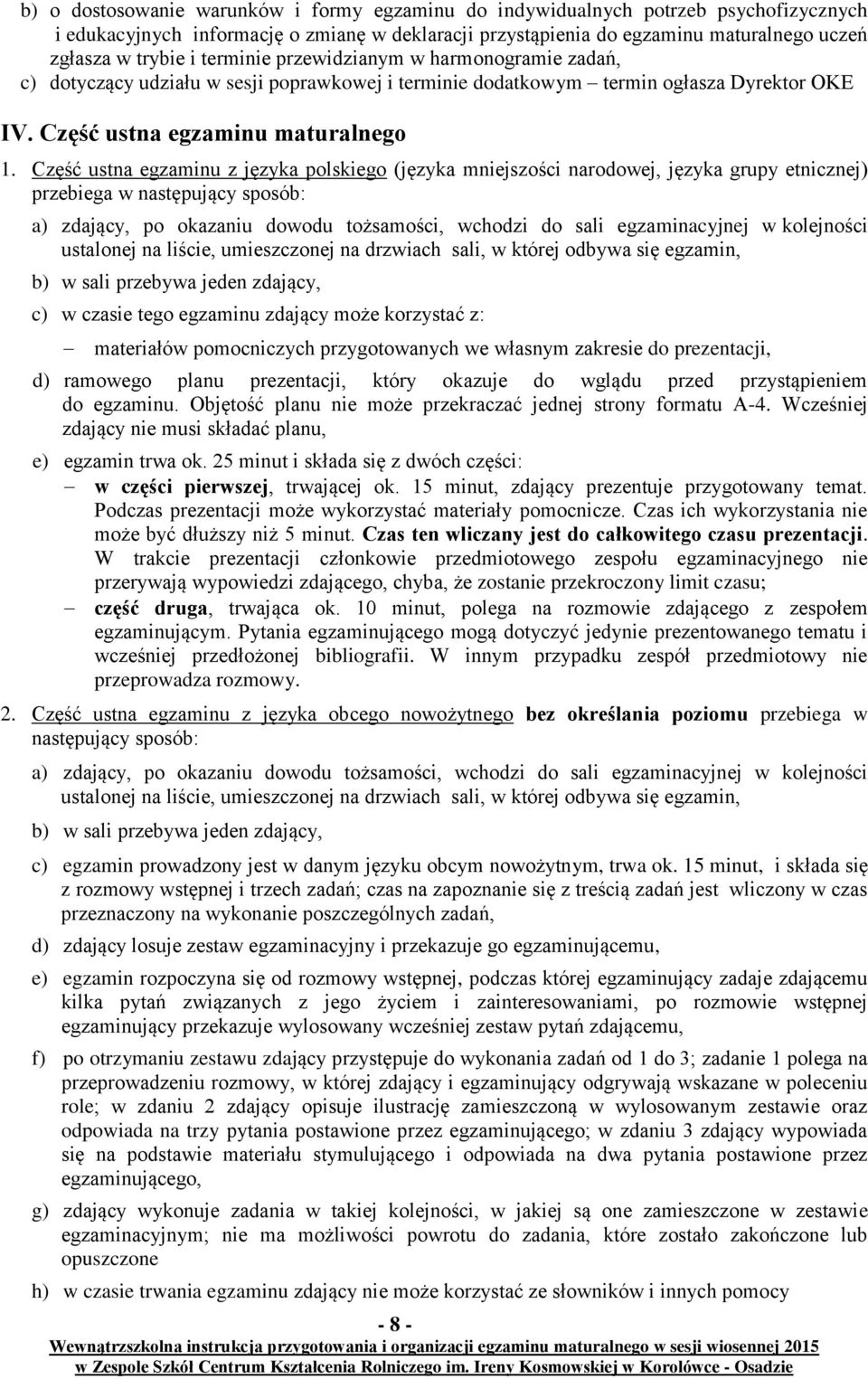 b) o dostosowanie warunków i formy egzaminu do indywidualnych potrzeb psychofizycznych i edukacyjnych informację o zmianę w deklaracji przystąpienia do egzaminu maturalnego uczeń zgłasza w trybie i terminie przewidzianym w harmonogramie zadań,

c) dotyczący udziału w sesji poprawkowej i terminie dodatkowym – termin ogłasza Dyrektor OKE

IV. Część ustna egzaminu maturalnego

1. Część ustna egzaminu z języka polskiego (języka mniejszości narodowej, języka grupy etnicznej) przebiega w następujący sposób:

a) zdający, po okazaniu dowodu tożsamości, wchodzi do sali egzaminacyjnej w kolejności ustalonej na liście, umieszczonej na drzwiach sali, w której odbywa się egzamin,

b) w sali przebywa jeden zdający,

c) w czasie tego egzaminu zdający może korzystać z:

– materiałów pomocniczych przygotowanych we własnym zakresie do prezentacji,

d) ramowego planu prezentacji, który okazuje do wglądu przed przystąpieniem do egzaminu. Objętość planu nie może przekraczać jednej strony formatu A-4. Wcześniej zdający nie musi składać planu,

e) egzamin trwa ok. 25 minut i składa się z dwóch części:
– w części pierwszej, trwającej ok. 15 minut, zdający prezentuje przygotowany temat. Podczas prezentacji może wykorzystać materiały pomocnicze. Czas ich wykorzystania nie może być dłuższy niż 5 minut. Czas ten wliczany jest do całkowitego czasu prezentacji. W trakcie prezentacji członkowie przedmiotowego zespołu egzaminacyjnego nie przerywają wypowiedzi zdającego, chyba, że zostanie przekroczony limit czasu;
– część druga, trwająca ok. 10 minut, polega na rozmowie zdającego z zespołem egzaminującym. Pytania egzaminującego mogą dotyczyć jedynie prezentowanego tematu i wcześniej przedłożonej bibliografii. W innym przypadku zespół przedmiotowy nie przeprowadza rozmowy.

2. Część ustna egzaminu z języka obcego nowożytnego bez określania poziomu przebiega w następujący sposób:

a) zdający, po okazaniu dowodu tożsamości, wchodzi do sali egzaminacyjnej w kolejności ustalonej na liście, umieszczonej na drzwiach sali, w której odbywa się egzamin,

b) w sali przebywa jeden zdający,

c) egzamin prowadzony jest w danym języku obcym nowożytnym, trwa ok. 15 minut, i składa się z rozmowy wstępnej i trzech zadań; czas na zapoznanie się z treścią zadań jest wliczony w czas przeznaczony na wykonanie poszczególnych zadań,

d) zdający losuje zestaw egzaminacyjny i przekazuje go egzaminującemu,

e) egzamin rozpoczyna się od rozmowy wstępnej, podczas której egzaminujący zadaje zdającemu kilka pytań związanych z jego życiem i zainteresowaniami, po rozmowie wstępnej egzaminujący przekazuje wylosowany wcześniej zestaw pytań zdającemu,

f) po otrzymaniu zestawu zdający przystępuje do wykonania zadań od 1 do 3; zadanie 1 polega na przeprowadzeniu rozmowy, w której zdający i egzaminujący odgrywają wskazane w poleceniu role; w zdaniu 2 zdający opisuje ilustrację zamieszczoną w wylosowanym zestawie oraz odpowiada na trzy pytania postawione przez egzaminującego; w zdaniu 3 zdający wypowiada się na podstawie materiału stymulującego i odpowiada na dwa pytania postawione przez egzaminującego,

g) zdający wykonuje zadania w takiej kolejności, w jakiej są one zamieszczone w zestawie egzaminacyjnym; nie ma możliwości powrotu do zadania, które zostało zakończone lub opuszczone

h) w czasie trwania egzaminu zdający nie może korzystać ze słowników i innych pomocy

- 8 -

Wewnątrzszkolna instrukcja przygotowania i organizacji egzaminu maturalnego w sesji wiosennej 2015 w Zespole Szkół Centrum Kształcenia Rolniczego im. Ireny Kosmowskiej w Korolówce - Osadzie